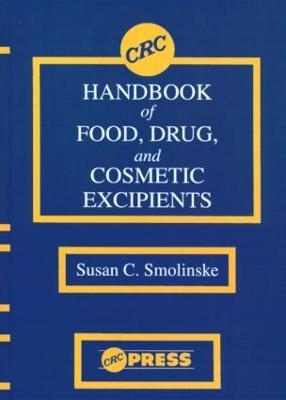 CRC

HANDBOOK
of
FOOD, DRUG,
and
COSMETIC
EXCIPIENTS

Susan C. Smolinske

CRC PRESS